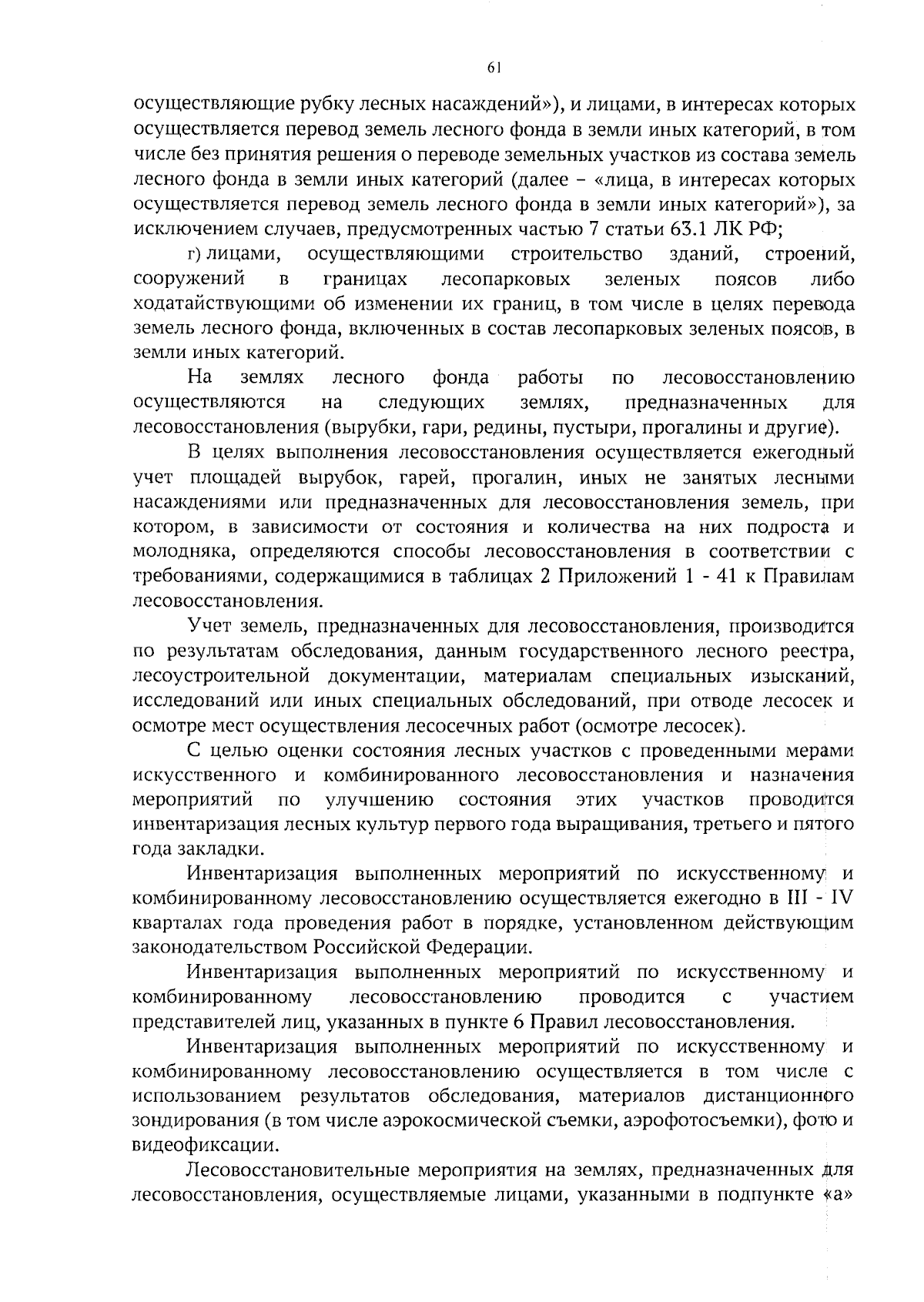 61

осуществляющие рубку лесных насаждений»), и лицами, в интересах которых осуществляется перевод земель лесного фонда в земли иных категорий, в том числе без принятия решения о переводе земельных участков из состава земель лесного фонда в земли иных категорий (далее – «лица, в интересах которых осуществляется перевод земель лесного фонда в земли иных категорий»), за исключением случаев, предусмотренных частью 7 статьи 63.1 ЛК РФ;

г) лицами, осуществляющими строительство зданий, строений, сооружений в границах лесопарковых зеленых поясов либо ходатайствующими об изменении их границ, в том числе в целях перевода земель лесного фонда, включенных в состав лесопарковых зеленых поясов, в земли иных категорий.

На землях лесного фонда работы по лесовосстановлению осуществляются на следующих землях, предназначенных для лесовосстановления (вырубки, гари, редины, пустыри, прогалины и другие).

В целях выполнения лесовосстановления осуществляется ежегодный учет площадей вырубок, гарей, прогалин, иных не занятых лесными насаждениями или предназначенных для лесовосстановления земель, при котором, в зависимости от состояния и количества на них подроста и молодняка, определяются способы лесовосстановления в соответствии с требованиями, содержащимися в таблицах 2 Приложений 1 - 41 к Правилам лесовосстановления.

Учет земель, предназначенных для лесовосстановления, производится по результатам обследования, данным государственного лесного реестра, лесоустроительной документации, материалам специальных изысканий, исследований или иных специальных обследований, при отводе лесосек и осмотре мест осуществления лесосечных работ (осмотре лесосек).

С целью оценки состояния лесных участков с проведенными мерами искусственного и комбинированного лесовосстановления и назначения мероприятий по улучшению состояния этих участков проводится инвентаризация лесных культур первого года выращивания, третьего и пятого года закладки.

Инвентаризация выполненных мероприятий по искусственному и комбинированному лесовосстановлению осуществляется ежегодно в III - IV кварталах года проведения работ в порядке, установленном действующим законодательством Российской Федерации.

Инвентаризация выполненных мероприятий по искусственному и комбинированному лесовосстановлению проводится с участием представителей лиц, указанных в пункте 6 Правил лесовосстановления.

Инвентаризация выполненных мероприятий по искусственному и комбинированному лесовосстановлению осуществляется в том числе с использованием результатов обследования, материалов дистанционного зондирования (в том числе аэрокосмической съемки, аэрофотосъемки), фото и видеофиксации.

Лесовосстановительные мероприятия на землях, предназначенных для лесовосстановления, осуществляемые лицами, указанными в подпункте «а»